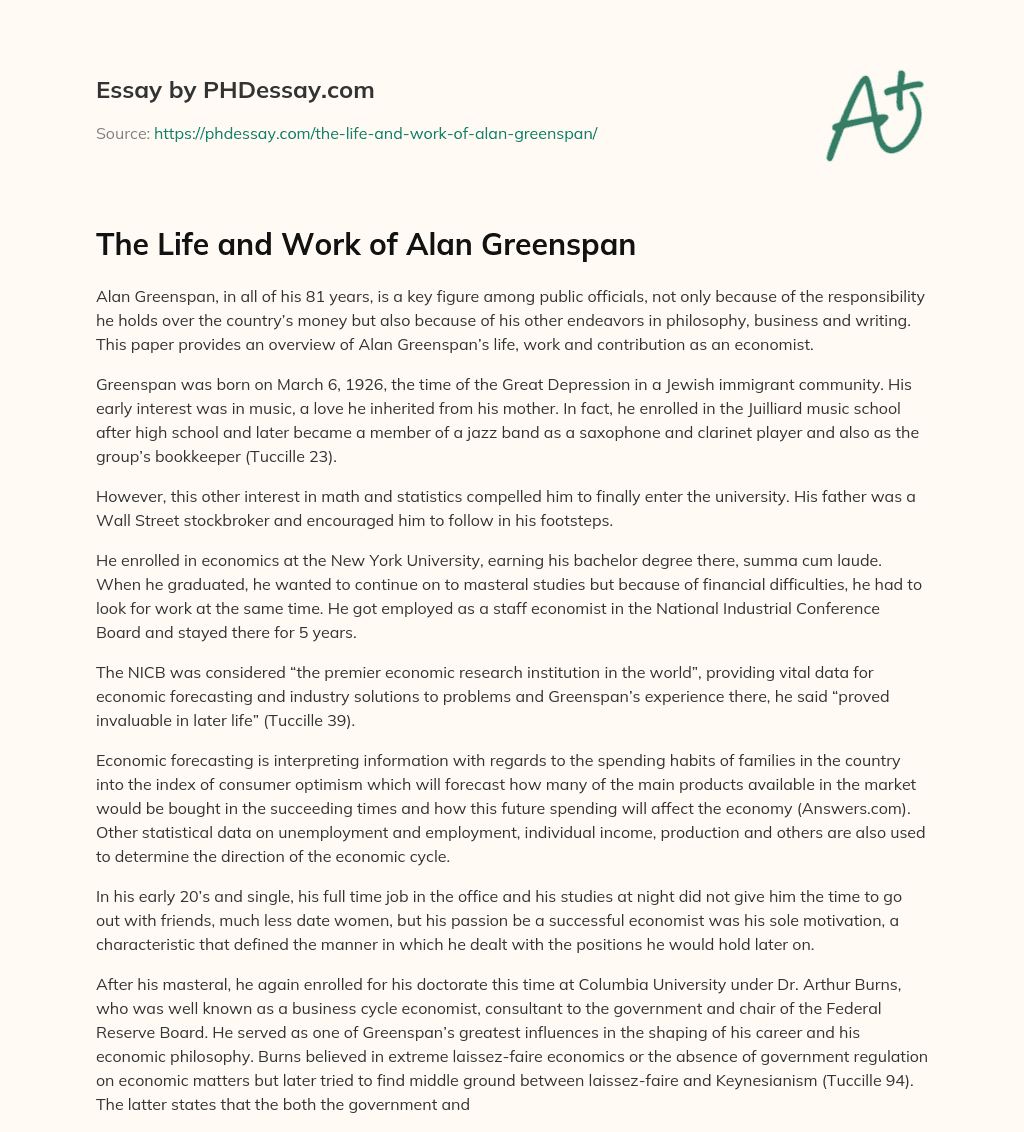 Essay by PHDessay.com

Source: https://phdessay.com/the-life-and-work-of-alan-greenspan/

A+

The Life and Work of Alan Greenspan

Alan Greenspan, in all of his 81 years, is a key figure among public officials, not only because of the responsibility he holds over the country's money but also because of his other endeavors in philosophy, business and writing. This paper provides an overview of Alan Greenspan's life, work and contribution as an economist.

Greenspan was born on March 6, 1926, the time of the Great Depression in a Jewish immigrant community. His early interest was in music, a love he inherited from his mother. In fact, he enrolled in the Juilliard music school after high school and later became a member of a jazz band as a saxophone and clarinet player and also as the group's bookkeeper (Tuccille 23).

However, this other interest in math and statistics compelled him to finally enter the university. His father was a Wall Street stockbroker and encouraged him to follow in his footsteps.

He enrolled in economics at the New York University, earning his bachelor degree there, summa cum laude. When he graduated, he wanted to continue on to masteral studies but because of financial difficulties, he had to look for work at the same time. He got employed as a staff economist in the National Industrial Conference Board and stayed there for 5 years.

The NICB was considered "the premier economic research institution in the world", providing vital data for economic forecasting and industry solutions to problems and Greenspan's experience there, he said "proved invaluable in later life" (Tuccille 39).

Economic forecasting is interpreting information with regards to the spending habits of families in the country into the index of consumer optimism which will forecast how many of the main products available in the market would be bought in the succeeding times and how this future spending will affect the economy (Answers.com). Other statistical data on unemployment and employment, individual income, production and others are also used to determine the direction of the economic cycle.

In his early 20's and single, his full time job in the office and his studies at night did not give him the time to go out with friends, much less date women, but his passion be a successful economist was his sole motivation, a characteristic that defined the manner in which he dealt with the positions he would hold later on.

After his masteral, he again enrolled for his doctorate this time at Columbia University under Dr. Arthur Burns, who was well known as a business cycle economist, consultant to the government and chair of the Federal Reserve Board. He served as one of Greenspan's greatest influences in the shaping of his career and his economic philosophy. Burns believed in extreme laissez-faire economics or the absence of government regulation on economic matters but later tried to find middle ground between laissez-faire and Keynesianism (Tuccille 94). The latter states that the both the government and